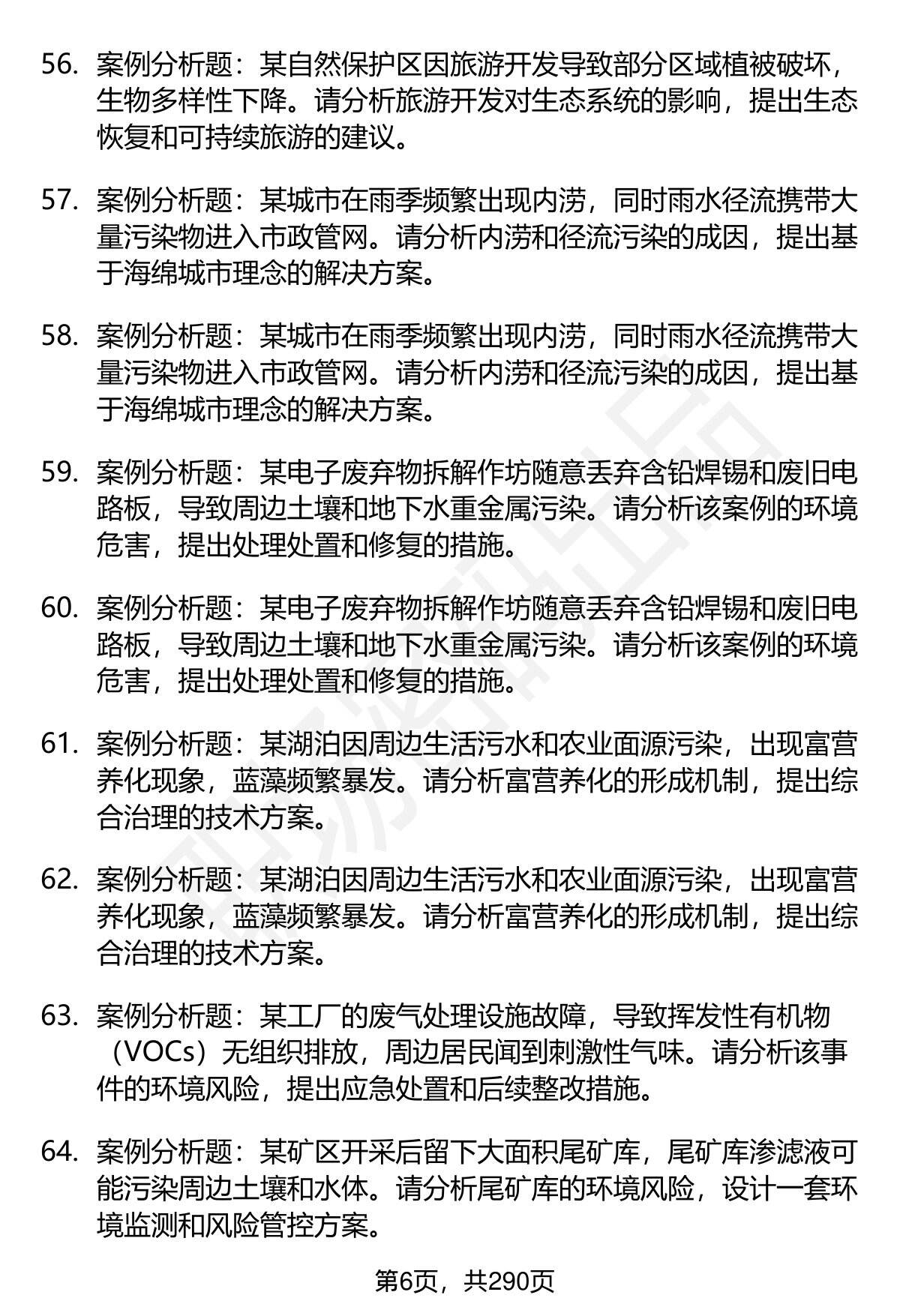 56. 案例分析题：某自然保护区因旅游开发导致部分区域植被破坏，生物多样性下降。请分析旅游开发对生态系统的影响，提出生态恢复和可持续旅游的建议。

57. 案例分析题：某城市在雨季频繁出现内涝，同时雨水径流携带大量污染物进入市政管网。请分析内涝和径流污染的成因，提出基于海绵城市理念的解决方案。

58. 案例分析题：某城市在雨季频繁出现内涝，同时雨水径流携带大量污染物进入市政管网。请分析内涝和径流污染的成因，提出基于海绵城市理念的解决方案。

59. 案例分析题：某电子废弃物拆解作坊随意丢弃含铅焊锡和废旧电路板，导致周边土壤和地下水重金属污染。请分析该案例的环境危害，提出处理处置和修复的措施。

60. 案例分析题：某电子废弃物拆解作坊随意丢弃含铅焊锡和废旧电路板，导致周边土壤和地下水重金属污染。请分析该案例的环境危害，提出处理处置和修复的措施。

61. 案例分析题：某湖泊因周边生活污水和农业面源污染，出现富营养化现象，蓝藻频繁暴发。请分析富营养化的形成机制，提出综合治理的技术方案。

62. 案例分析题：某湖泊因周边生活污水和农业面源污染，出现富营养化现象，蓝藻频繁暴发。请分析富营养化的形成机制，提出综合治理的技术方案。

63. 案例分析题：某工厂的废气处理设施故障，导致挥发性有机物（VOCs）无组织排放，周边居民闻到刺激性气味。请分析该事件的环境风险，提出应急处置和后续整改措施。

64. 案例分析题：某矿区开采后留下大面积尾矿库，尾矿库渗滤液可能污染周边土壤和水体。请分析尾矿库的环境风险，设计一套环境监测和风险管控方案。

第6页，共290页